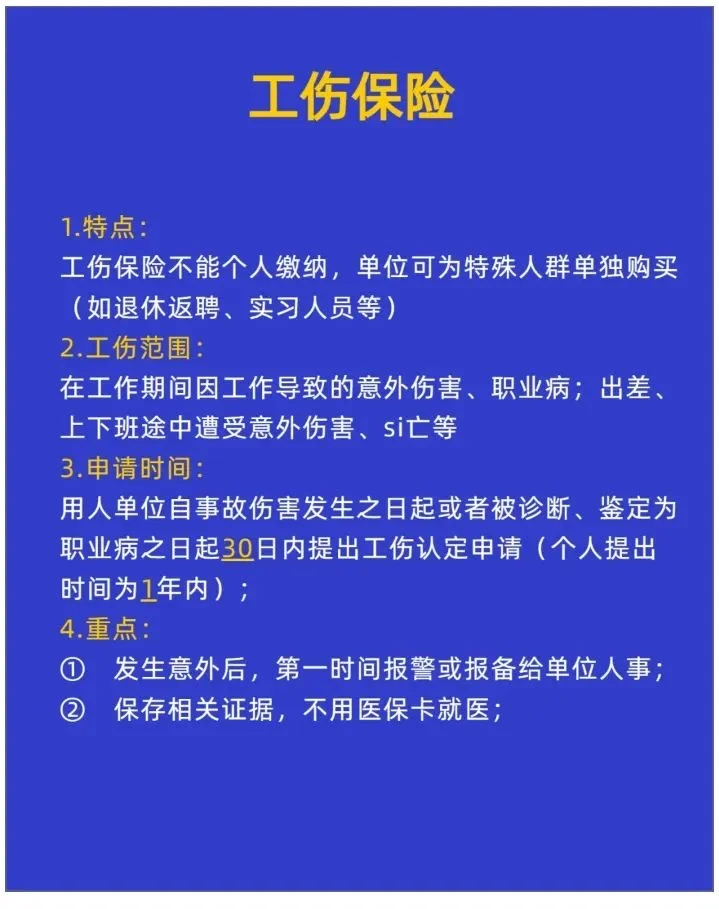 工伤保险

1.特点：
工伤保险不能个人缴纳，单位可为特殊人群单独购买（如退休返聘、实习人员等）
2.工伤范围：
在工作期间因工作导致的意外伤害、职业病；出差、上下班途中遭受意外伤害、si亡等
3.申请时间：
用人单位自事故伤害发生之日起或者被诊断、鉴定为职业病之日起30日内提出工伤认定申请（个人提出时间为1年内）；
4.重点：
① 发生意外后，第一时间报警或报备给单位人事；
② 保存相关证据，不用医保卡就医；